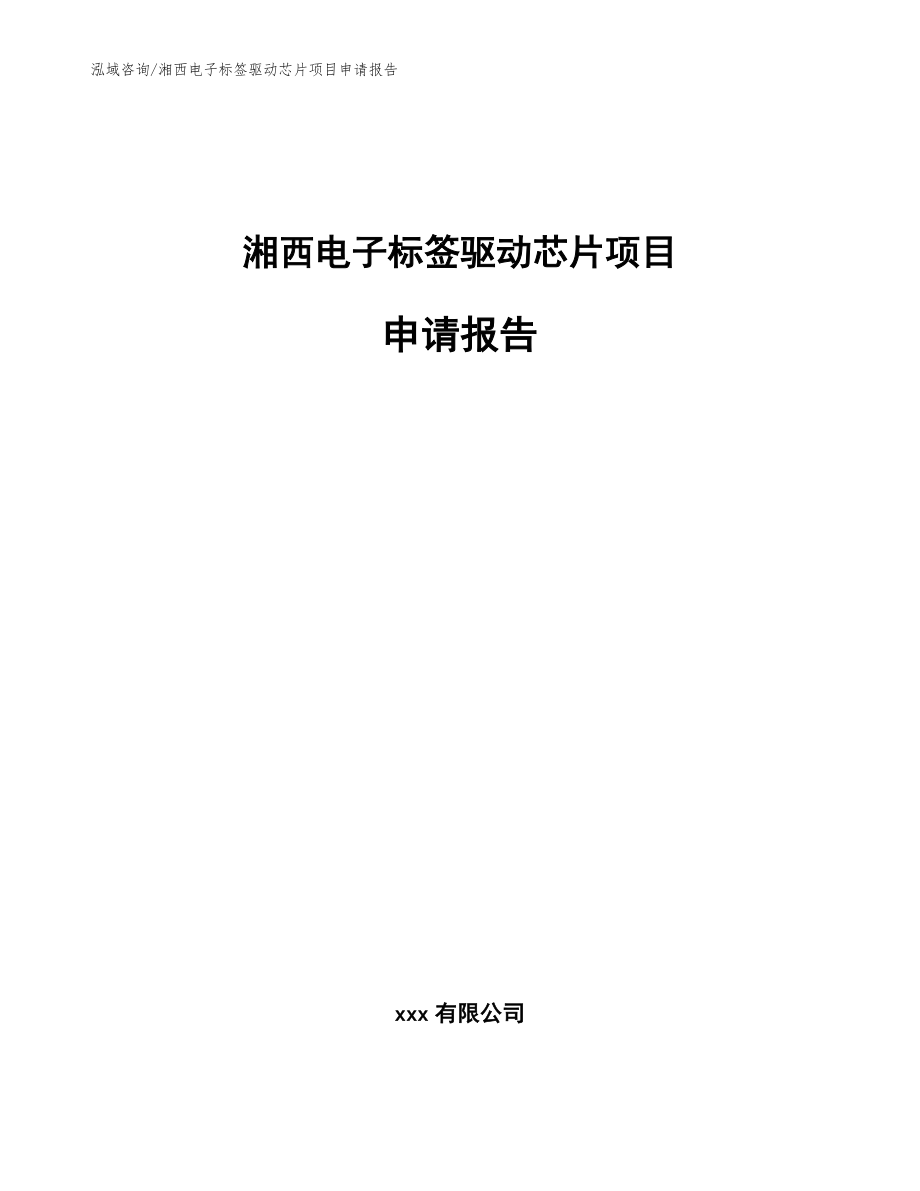 泓域咨询/湘西电子标签驱动芯片项目申请报告

湘西电子标签驱动芯片项目

申请报告

xxx 有限公司